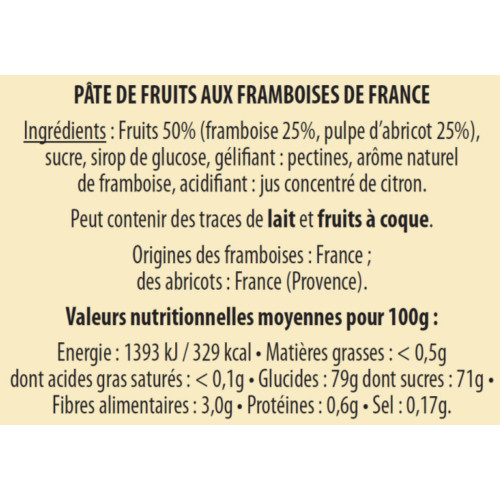 PÂTE DE FRUITS AUX FRAMBOISES DE FRANCE

Ingrédients : Fruits 50% (framboise 25%, pulpe d'abricot 25%), sucre, sirop de glucose, gélifiant : pectines, arôme naturel de framboise, acidifiant : jus concentré de citron.

Peut contenir des traces de lait et fruits à coque.

Origines des framboises : France ; des abricots : France (Provence).

Valeurs nutritionnelles moyennes pour 100g :

Energie : 1393 kJ / 329 kcal • Matières grasses : < 0,5g dont acides gras saturés : < 0,1g • Glucides : 79g dont sucres : 71g • Fibres alimentaires : 3,0g • Protéines : 0,6g • Sel : 0,17g.